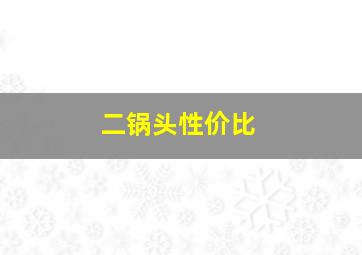 二锅头性价比